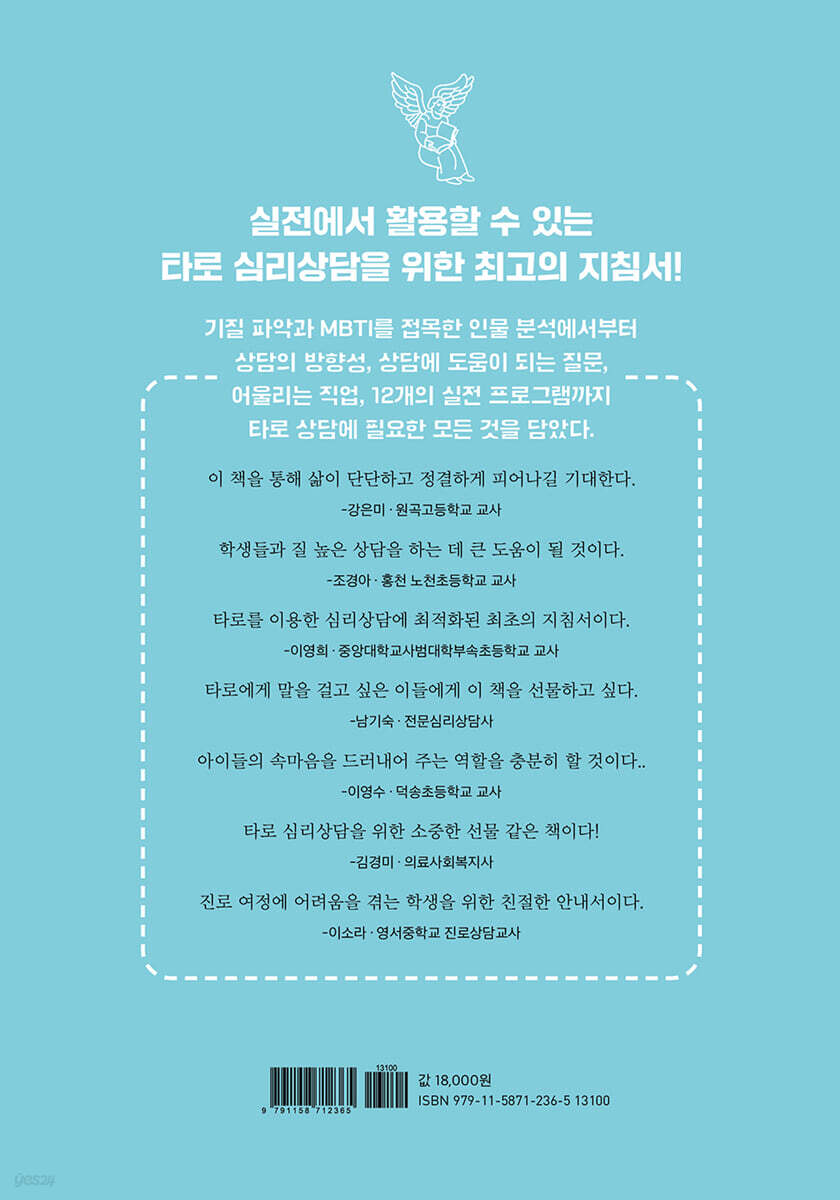 실전에서 활용할 수 있는
타로 심리상담을 위한 최고의 지침서!

기질 파악과 MBTI를 접목한 인물 분석에서부터
상담의 방향성, 상담에 도움이 되는 질문,
어울리는 직업, 12개의 실전 프로그램까지
타로 상담에 필요한 모든 것을 담았다.

이 책을 통해 삶이 단단하고 정결하게 피어나길 기대한다.
-강은미 · 원곡고등학교 교사

학생들과 질 높은 상담을 하는 데 큰 도움이 될 것이다.
-조경아 · 홍천 노천초등학교 교사

타로를 이용한 심리상담에 최적화된 최초의 지침서이다.
-이영희 · 중앙대학교사범대학부속초등학교 교사

타로에게 말을 걸고 싶은 이들에게 이 책을 선물하고 싶다.
-남기숙 · 전문심리상담사

아이들의 속마음을 드러내어 주는 역할을 충분히 할 것이다..
-이영수 · 덕송초등학교 교사

타로 심리상담을 위한 소중한 선물 같은 책이다!
-김경미 · 의료사회복지사

진로 여정에 어려움을 겪는 학생을 위한 친절한 안내서이다.
-이소라 · 영서중학교 진로상담교사

13100
9 791158 712365

값 18,000원
ISBN 979-11-5871-236-5 13100

yes24